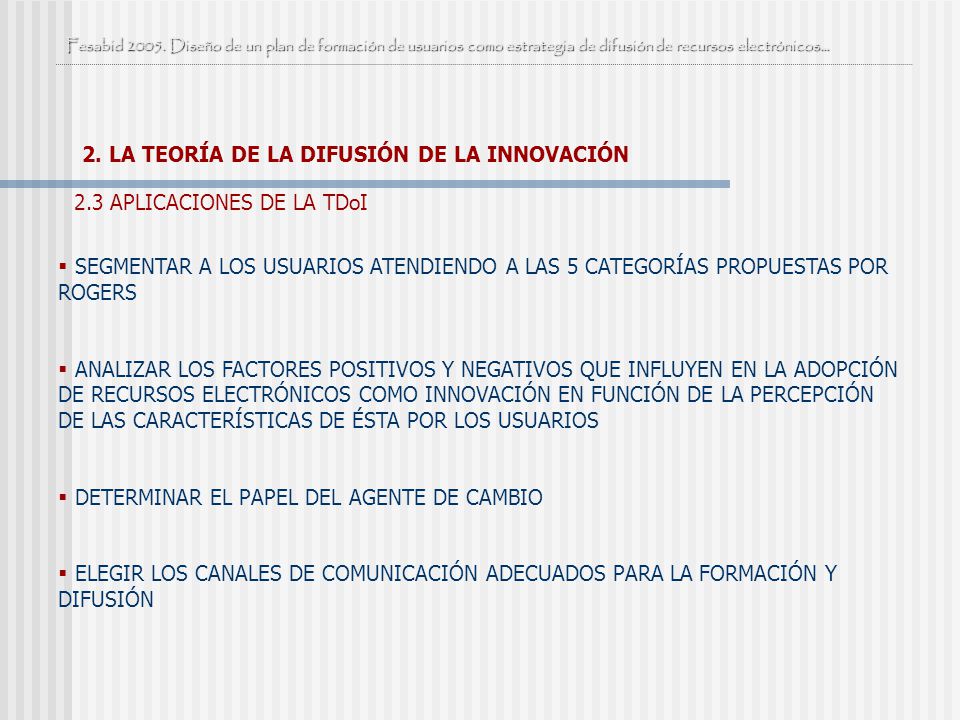 Fesabid 2005. Diseño de un plan de formación de usuarios como estrategia de difusión de recursos electrónicos...

2. LA TEORÍA DE LA DIFUSIÓN DE LA INNOVACIÓN

2.3 APLICACIONES DE LA TDoI

▪ SEGMENTAR A LOS USUARIOS ATENDIENDO A LAS 5 CATEGORÍAS PROPUESTAS POR ROGERS

▪ ANALIZAR LOS FACTORES POSITIVOS Y NEGATIVOS QUE INFLUYEN EN LA ADOPCIÓN DE RECURSOS ELECTRÓNICOS COMO INNOVACIÓN EN FUNCIÓN DE LA PERCEPCIÓN DE LAS CARACTERÍSTICAS DE ÉSTA POR LOS USUARIOS

▪ DETERMINAR EL PAPEL DEL AGENTE DE CAMBIO

▪ ELEGIR LOS CANALES DE COMUNICACIÓN ADECUADOS PARA LA FORMACIÓN Y DIFUSIÓN